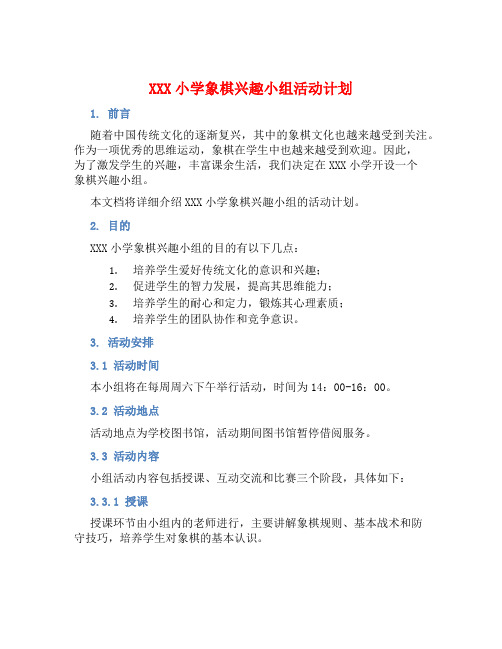 XXX 小学象棋兴趣小组活动计划

1. 前言

随着中国传统文化的逐渐复兴，其中的象棋文化也越来越受到关注。作为一项优秀的思维运动，象棋在学生中也越来越受到欢迎。因此，为了激发学生的兴趣，丰富课余生活，我们决定在 XXX 小学开设一个象棋兴趣小组。

本文档将详细介绍 XXX 小学象棋兴趣小组的活动计划。

2. 目的

XXX 小学象棋兴趣小组的目的有以下几点：

1. 培养学生爱好传统文化的意识和兴趣；
2. 促进学生的智力发展，提高其思维能力；
3. 培养学生的耐心和定力，锻炼其心理素质；
4. 培养学生的团队协作和竞争意识。

3. 活动安排

3.1 活动时间

本小组将在每周周六下午举行活动，时间为 14：00-16：00。

3.2 活动地点

活动地点为学校图书馆，活动期间图书馆暂停借阅服务。

3.3 活动内容

小组活动内容包括授课、互动交流和比赛三个阶段，具体如下：

3.3.1 授课

授课环节由小组内的老师进行，主要讲解象棋规则、基本战术和防守技巧，培养学生对象棋的基本认识。